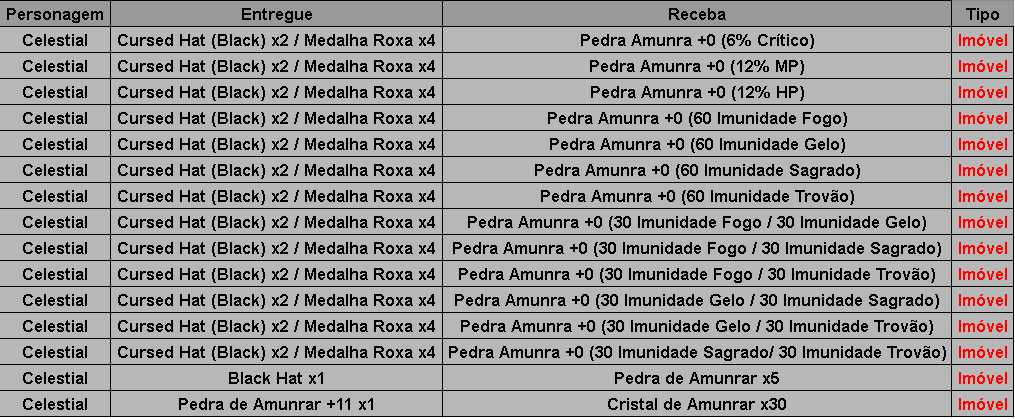 | Personagem | Entregue | Receba | Tipo |
|---|---|---|---|
| Celestial | Cursed Hat (Black) x2 / Medalha Roxa x4 | Pedra Amunra +0 (6% Crítico) | Imóvel |
| Celestial | Cursed Hat (Black) x2 / Medalha Roxa x4 | Pedra Amunra +0 (12% MP) | Imóvel |
| Celestial | Cursed Hat (Black) x2 / Medalha Roxa x4 | Pedra Amunra +0 (12% HP) | Imóvel |
| Celestial | Cursed Hat (Black) x2 / Medalha Roxa x4 | Pedra Amunra +0 (60 Imunidade Fogo) | Imóvel |
| Celestial | Cursed Hat (Black) x2 / Medalha Roxa x4 | Pedra Amunra +0 (60 Imunidade Gelo) | Imóvel |
| Celestial | Cursed Hat (Black) x2 / Medalha Roxa x4 | Pedra Amunra +0 (60 Imunidade Sagrado) | Imóvel |
| Celestial | Cursed Hat (Black) x2 / Medalha Roxa x4 | Pedra Amunra +0 (60 Imunidade Trovão) | Imóvel |
| Celestial | Cursed Hat (Black) x2 / Medalha Roxa x4 | Pedra Amunra +0 (30 Imunidade Fogo / 30 Imunidade Gelo) | Imóvel |
| Celestial | Cursed Hat (Black) x2 / Medalha Roxa x4 | Pedra Amunra +0 (30 Imunidade Fogo / 30 Imunidade Sagrado) | Imóvel |
| Celestial | Cursed Hat (Black) x2 / Medalha Roxa x4 | Pedra Amunra +0 (30 Imunidade Fogo / 30 Imunidade Trovão) | Imóvel |
| Celestial | Cursed Hat (Black) x2 / Medalha Roxa x4 | Pedra Amunra +0 (30 Imunidade Gelo / 30 Imunidade Sagrado) | Imóvel |
| Celestial | Cursed Hat (Black) x2 / Medalha Roxa x4 | Pedra Amunra +0 (30 Imunidade Gelo / 30 Imunidade Trovão) | Imóvel |
| Celestial | Cursed Hat (Black) x2 / Medalha Roxa x4 | Pedra Amunra +0 (30 Imunidade Sagrado/ 30 Imunidade Trovão) | Imóvel |
| Celestial | Black Hat x1 | Pedra de Amunrar x5 | Imóvel |
| Celestial | Pedra de Amunrar +11 x1 | Cristal de Amunrar x30 | Imóvel |